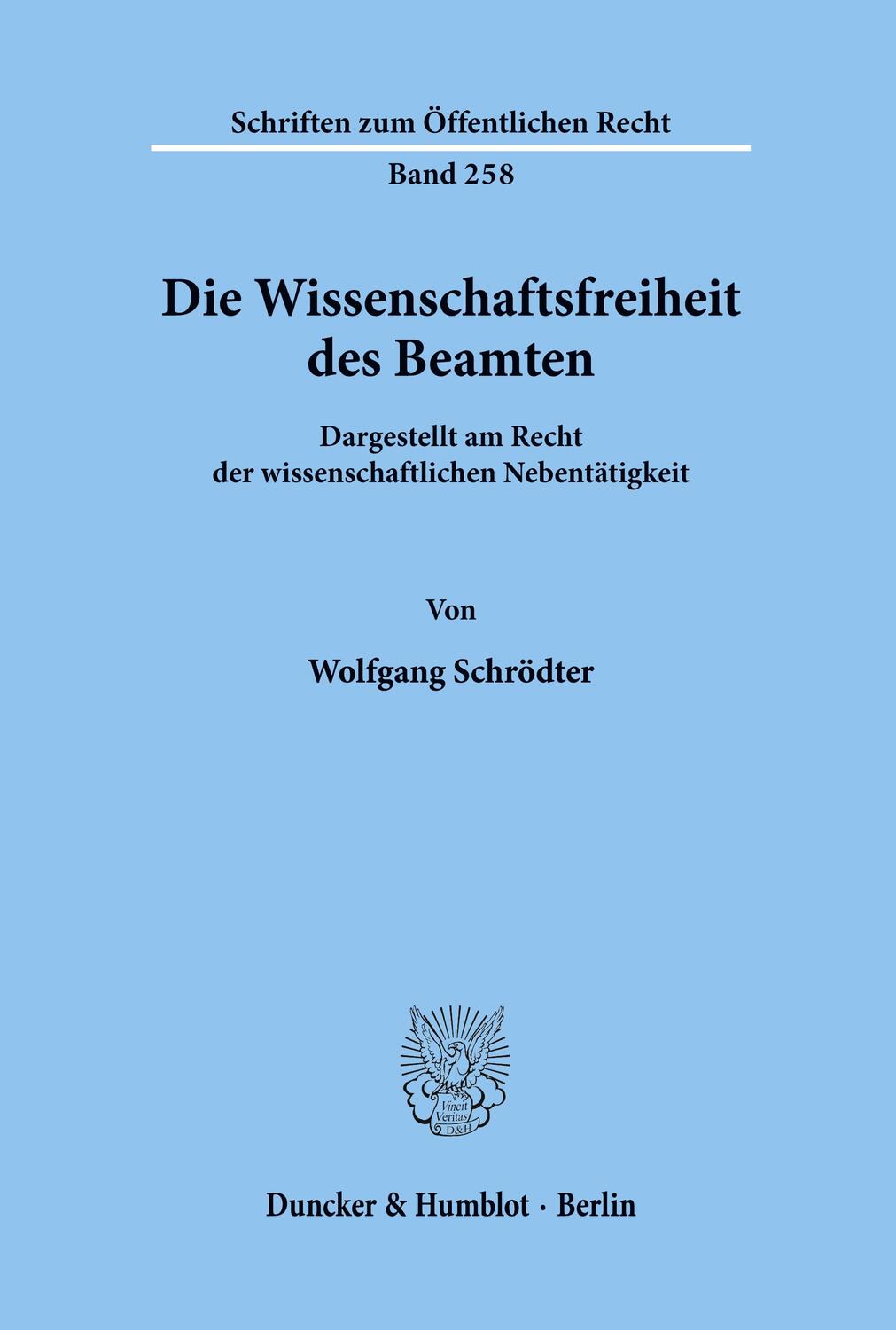 Schriften zum Öffentlichen Recht

Band 258

Die Wissenschaftsfreiheit des Beamten

Dargestellt am Recht der wissenschaftlichen Nebentätigkeit

Von

Wolfgang Schrödter

Vincit Veritas D&H

Duncker & Humblot · Berlin